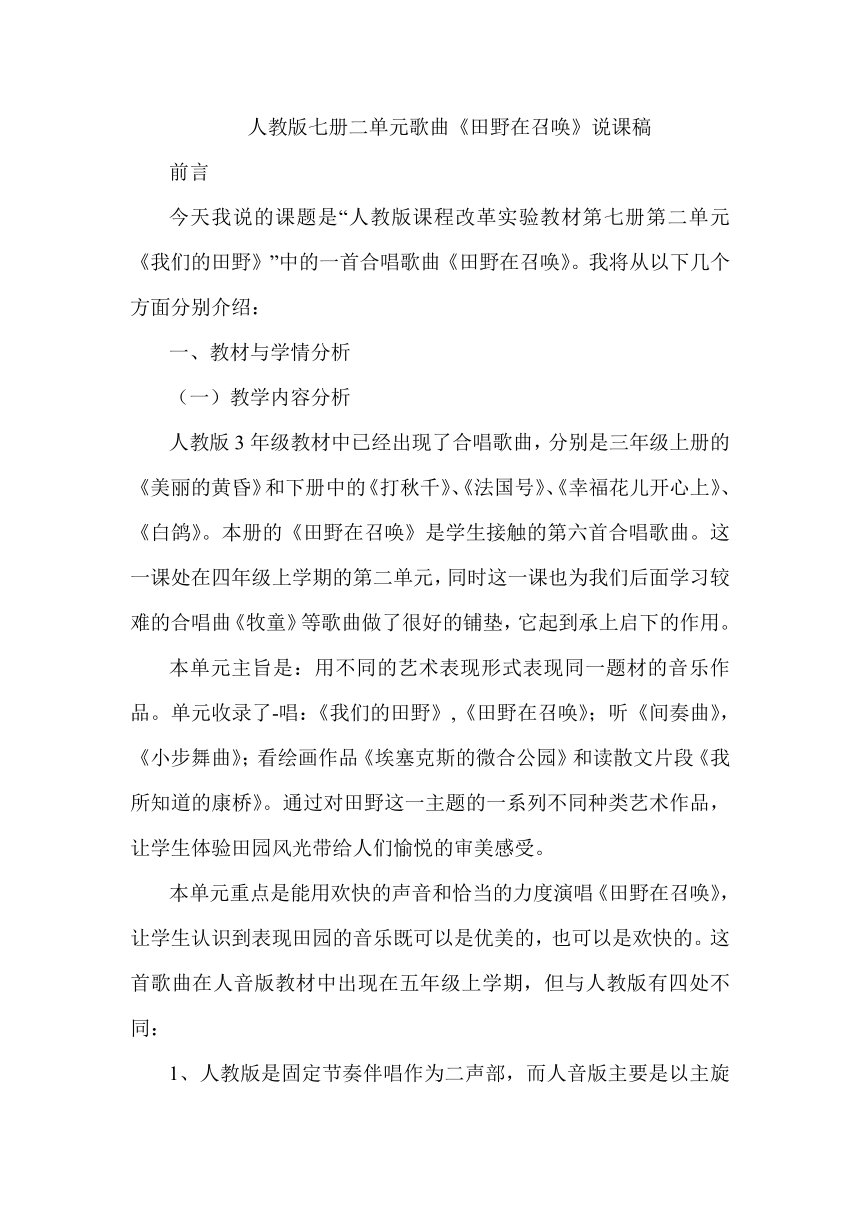 人教版七册二单元歌曲《田野在召唤》说课稿

前言

今天我说的课题是“人教版课程改革实验教材第七册第二单元《我们的田野》”中的一首合唱歌曲《田野在召唤》。我将从以下几个方面分别介绍：

一、教材与学情分析

（一）教学内容分析

人教版3年级教材中已经出现了合唱歌曲，分别是三年级上册的《美丽的黄昏》和下册中的《打秋千》、《法国号》、《幸福花儿开心上》、《白鸽》。本册的《田野在召唤》是学生接触的第六首合唱歌曲。这一课处在四年级上学期的第二单元，同时这一课也为我们后面学习较难的合唱曲《牧童》等歌曲做了很好的铺垫，它起到承上启下的作用。

本单元主旨是：用不同的艺术表现形式表现同一题材的音乐作品。单元收录了-唱：《我们的田野》,《田野在召唤》；听《间奏曲》,《小步舞曲》；看绘画作品《埃塞克斯的微合公园》和读散文片段《我所知道的康桥》。通过对田野这一主题的一系列不同种类艺术作品，让学生体验田园风光带给人们愉悦的审美感受。

本单元重点是能用欢快的声音和恰当的力度演唱《田野在召唤》，让学生认识到表现田园的音乐既可以是优美的，也可以是欢快的。这首歌曲在人音版教材中出现在五年级上学期，但与人教版有四处不同：

1、人教版是固定节奏伴唱作为二声部，而人音版主要是以主旋